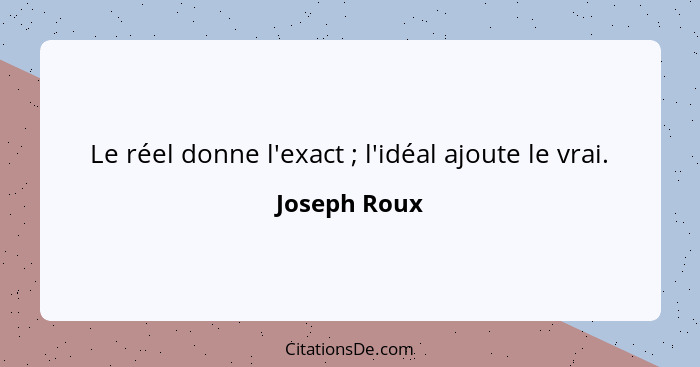 Le réel donne l'exact ; l'idéal ajoute le vrai.

Joseph Roux

CitationsDe.com